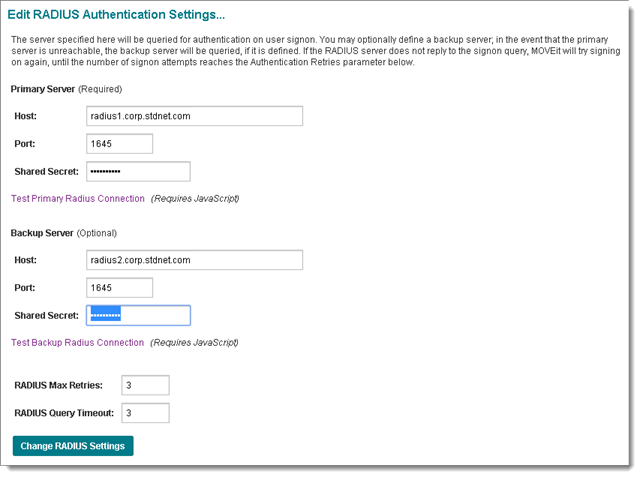 Edit RADIUS Authentication Settings...

The server specified here will be queried for authentication on user signon. You may optionally define a backup server; in the event that the primary server is unreachable, the backup server will be queried, if it is defined. If the RADIUS server does not reply to the signon query, MOVEit will try signing on again, until the number of signon attempts reaches the Authentication Retries parameter below.

Primary Server (Required)

Host: radius1.corp.stdnet.com

Port: 1645

Shared Secret: ••••••••••

Test Primary Radius Connection (Requires JavaScript)

Backup Server (Optional)

Host: radius2.corp.stdnet.com

Port: 1645

Shared Secret: ••••••••••

Test Backup Radius Connection (Requires JavaScript)

RADIUS Max Retries: 3

RADIUS Query Timeout: 3

Change RADIUS Settings